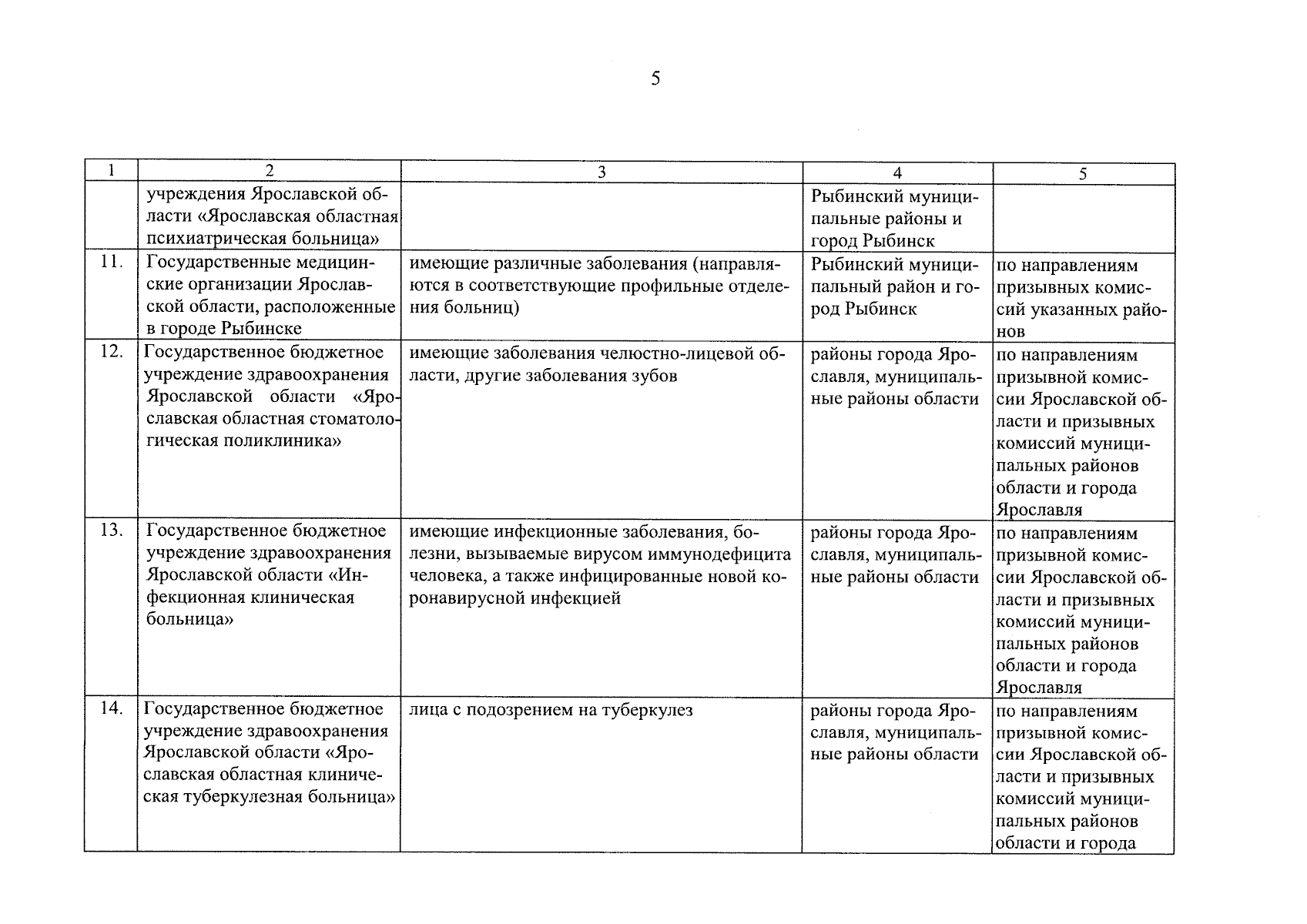 5

| 1 | 2 | 3 | 4 | 5 |
|---|---|---|---|---|
|  | учреждения Ярославской области «Ярославская областная психиатрическая больница» |  | Рыбинский муниципальные районы и город Рыбинск |  |
| 11. | Государственные медицинские организации Ярославской области, расположенные в городе Рыбинске | имеющие различные заболевания (направляются в соответствующие профильные отделения больниц) | Рыбинский муниципальный район и город Рыбинск | по направлениям призывных комиссий указанных районов |
| 12. | Государственное бюджетное учреждение здравоохранения Ярославской области «Ярославская областная стоматологическая поликлиника» | имеющие заболевания челюстно-лицевой области, другие заболевания зубов | районы города Ярославля, муниципальные районы области | по направлениям призывной комиссии Ярославской области и призывных комиссий муниципальных районов области и города Ярославля |
| 13. | Государственное бюджетное учреждение здравоохранения Ярославской области «Инфекционная клиническая больница» | имеющие инфекционные заболевания, болезни, вызываемые вирусом иммунодефицита человека, а также инфицированные новой коронавирусной инфекцией | районы города Ярославля, муниципальные районы области | по направлениям призывной комиссии Ярославской области и призывных комиссий муниципальных районов области и города Ярославля |
| 14. | Государственное бюджетное учреждение здравоохранения Ярославской области «Ярославская областная клиническая туберкулезная больница» | лица с подозрением на туберкулез | районы города Ярославля, муниципальные районы области | по направлениям призывной комиссии Ярославской области и призывных комиссий муниципальных районов области и города |